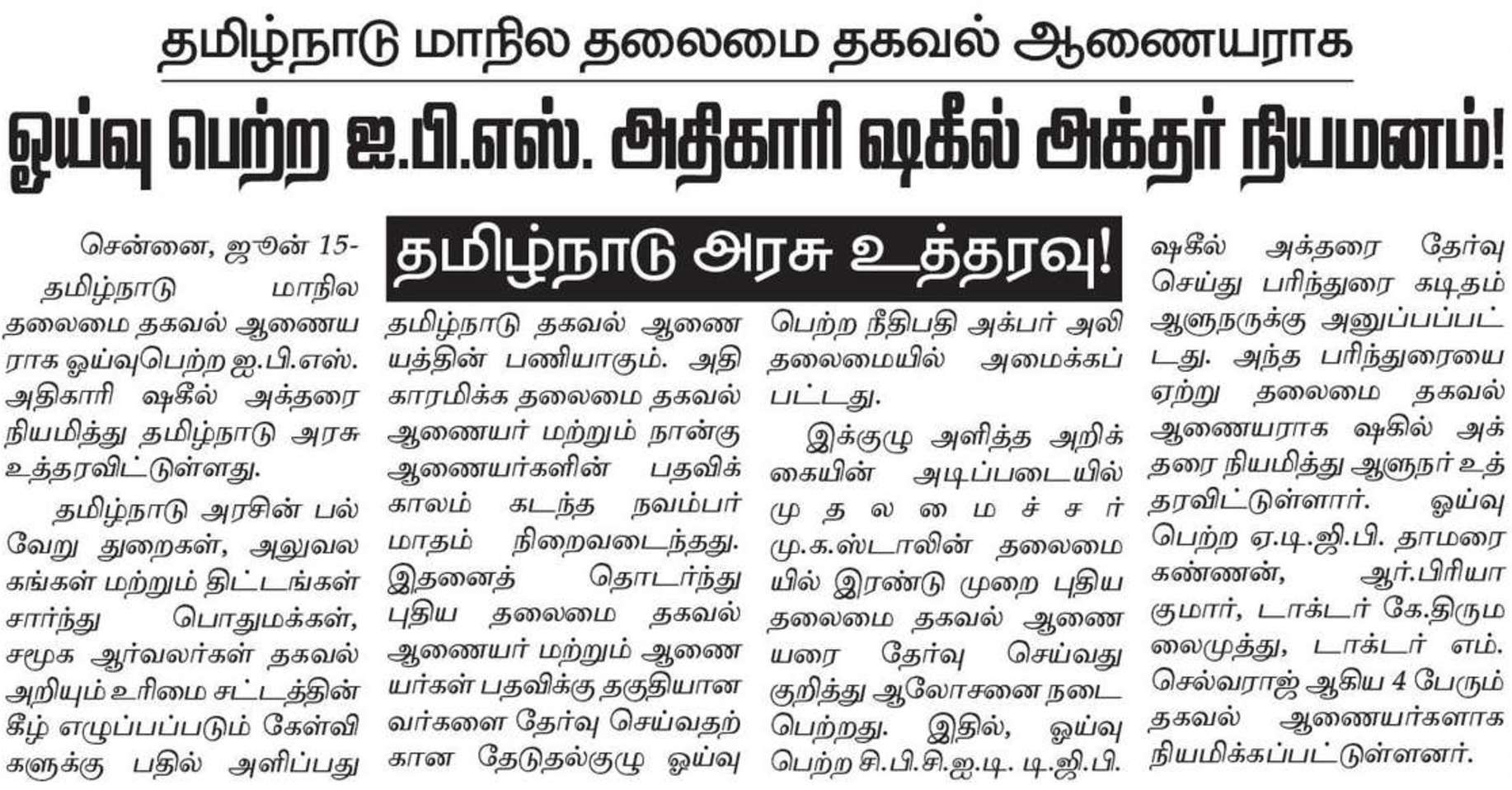 தமிழ்நாடு மாநில தலைமை தகவல் ஆணையராக

ஓய்வு பெற்ற ஐ.பி.எஸ். அதிகாரி ஷகீல் அக்தர் நியமனம்!

தமிழ்நாடு அரசு உத்தரவு!

சென்னை, ஜூன் 15-

தமிழ்நாடு மாநில தலைமை தகவல் ஆணையராக ஓய்வுபெற்ற ஐ.பி.எஸ். அதிகாரி ஷகீல் அக்தரை நியமித்து தமிழ்நாடு அரசு உத்தரவிட்டுள்ளது.

தமிழ்நாடு அரசின் பல்வேறு துறைகள், அலுவலகங்கள் மற்றும் திட்டங்கள் சார்ந்து பொதுமக்கள், சமூக ஆர்வலர்கள் தகவல் அறியும் உரிமை சட்டத்தின் கீழ் எழுப்பப்படும் கேள்விகளுக்கு பதில் அளிப்பது தமிழ்நாடு தகவல் ஆணையத்தின் பணியாகும். அதிகாரமிக்க தலைமை தகவல் ஆணையர் மற்றும் நான்கு ஆணையர்களின் பதவிக் காலம் கடந்த நவம்பர் மாதம் நிறைவடைந்தது. இதனைத் தொடர்ந்து புதிய தலைமை தகவல் ஆணையர் மற்றும் ஆணையர்கள் பதவிக்கு தகுதியானவர்களை தேர்வு செய்வதற்கான தேடுதல்குழு ஓய்வு பெற்ற நீதிபதி அக்பர் அலி தலைமையில் அமைக்கப்பட்டது.

இக்குழு அளித்த அறிக்கையின் அடிப்படையில் முதலமைச்சர் மு.க.ஸ்டாலின் தலைமையில் இரண்டு முறை புதிய தலைமை தகவல் ஆணையரை தேர்வு செய்வது குறித்து ஆலோசனை நடைபெற்றது. இதில், ஓய்வு பெற்ற சி.பி.சி.ஐ.டி. டி.ஜி.பி. ஷகீல் அக்தரை தேர்வு செய்து பரிந்துரை கடிதம் ஆளுநருக்கு அனுப்பப்பட்டது. அந்த பரிந்துரையை ஏற்று தலைமை தகவல் ஆணையராக ஷகில் அக்தரை நியமித்து ஆளுநர் உத்தரவிட்டுள்ளார். ஓய்வு பெற்ற ஏ.டி.ஜி.பி. தாமரை கண்ணன், ஆர்.பிரியா குமார், டாக்டர் கே.திருமலைமுத்து, டாக்டர் எம். செல்வராஜ் ஆகிய 4 பேரும் தகவல் ஆணையர்களாக நியமிக்கப்பட்டுள்ளனர்.